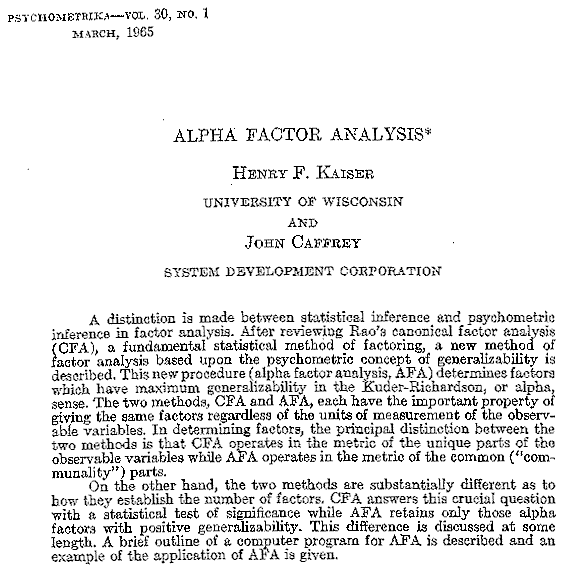 PSYCHOMETRIKA—VOL. 30, NO. 1
MARCH, 1965

ALPHA FACTOR ANALYSIS*

HENRY F. KAISER

UNIVERSITY OF WISCONSIN

AND

JOHN CAFFREY

SYSTEM DEVELOPMENT CORPORATION

A distinction is made between statistical inference and psychometric inference in factor analysis. After reviewing Rao's canonical factor analysis (CFA), a fundamental statistical method of factoring, a new method of factor analysis based upon the psychometric concept of generalizability is described. This new procedure (alpha factor analysis, AFA) determines factors which have maximum generalizability in the Kuder-Richardson, or alpha, sense. The two methods, CFA and AFA, each have the important property of giving the same factors regardless of the units of measurement of the observable variables. In determining factors, the principal distinction between the two methods is that CFA operates in the metric of the unique parts of the observable variables while AFA operates in the metric of the common ("communality") parts.

On the other hand, the two methods are substantially different as to how they establish the number of factors. CFA answers this crucial question with a statistical test of significance while AFA retains only those alpha factors with positive generalizability. This difference is discussed at some length. A brief outline of a computer program for AFA is described and an example of the application of AFA is given.